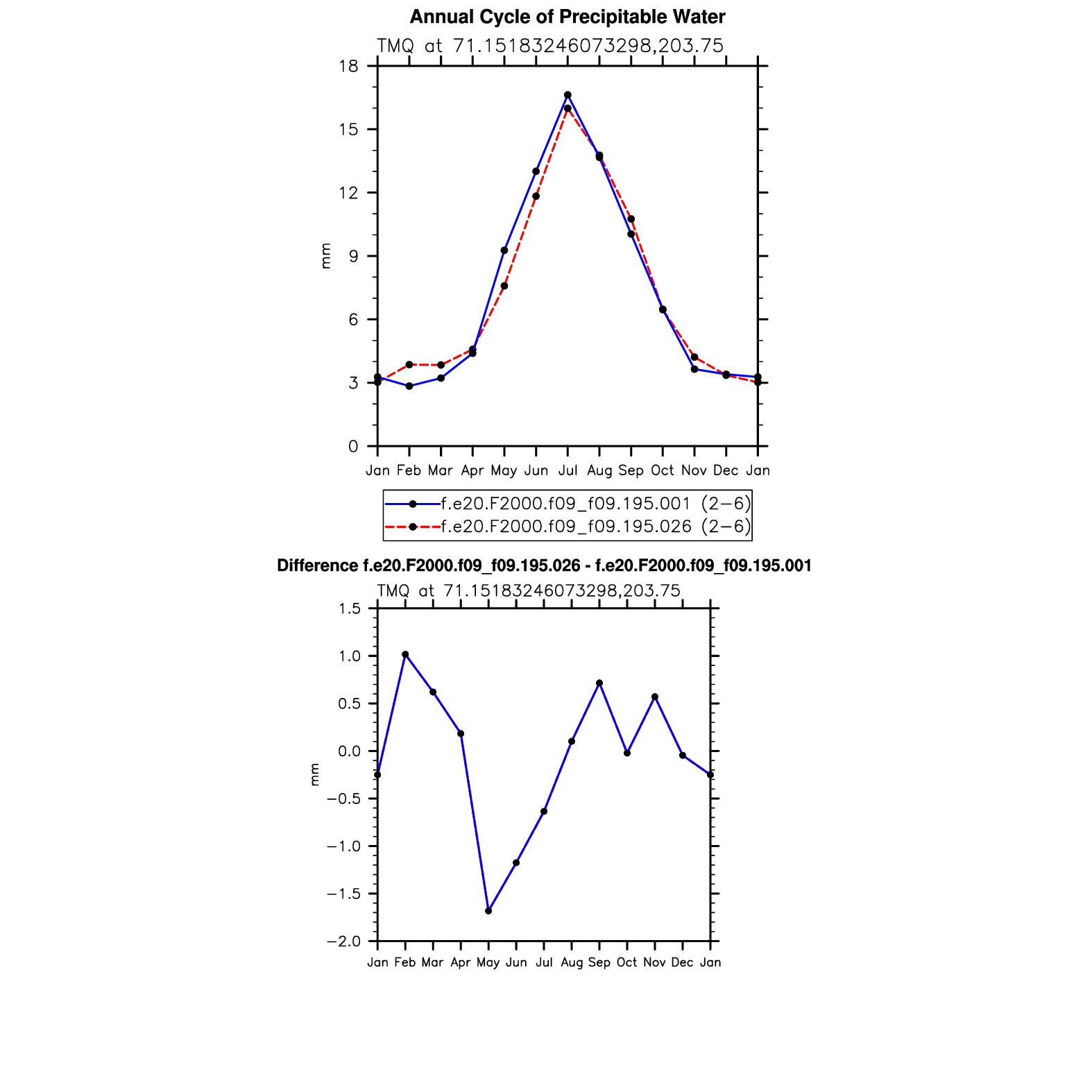 Annual Cycle of Precipitable Water

TMQ at 71.15183246073298,203.75

18
15
12
9
6
3
0

mm

Jan Feb Mar Apr May Jun Jul Aug Sep Oct Nov Dec Jan

f.e20.F2000.f09_f09.195.001 (2−6)
f.e20.F2000.f09_f09.195.026 (2−6)

Difference f.e20.F2000.f09_f09.195.026 - f.e20.F2000.f09_f09.195.001

TMQ at 71.15183246073298,203.75

1.5
1.0
0.5
0.0
−0.5
−1.0
−1.5
−2.0

mm

Jan Feb Mar Apr May Jun Jul Aug Sep Oct Nov Dec Jan